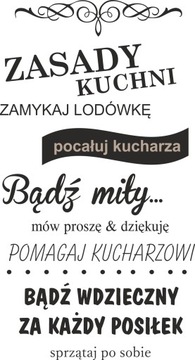 ZASADY
KUCHNI
ZAMYKAJ LODÓWKĘ
pocałuj kucharza
Bądź miły...
mów proszę & dziękuję
POMAGAJ KUCHARZOWI
BĄDŹ WDZIECZNY
ZA KAŻDY POSIŁEK
sprzątaj po sobie